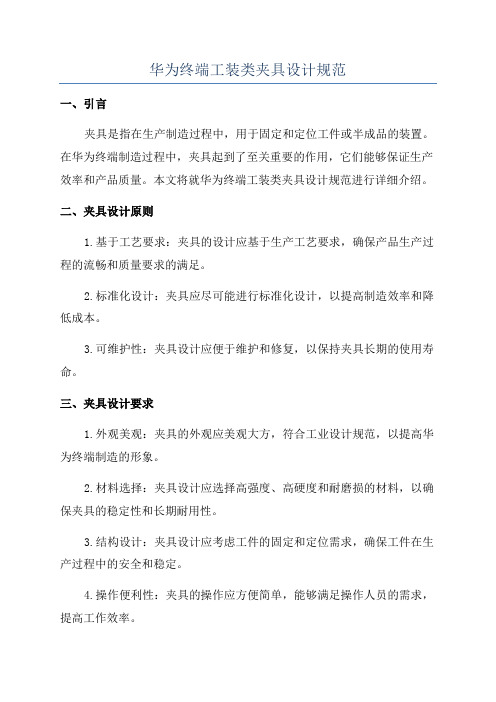 华为终端工装类夹具设计规范

一、引言

夹具是指在生产制造过程中，用于固定和定位工件或半成品的装置。在华为终端制造过程中，夹具起到了至关重要的作用，它们能够保证生产效率和产品质量。本文将就华为终端工装类夹具设计规范进行详细介绍。

二、夹具设计原则

1.基于工艺要求：夹具的设计应基于生产工艺要求，确保产品生产过程的流畅和质量要求的满足。

2.标准化设计：夹具应尽可能进行标准化设计，以提高制造效率和降低成本。

3.可维护性：夹具设计应便于维护和修复，以保持夹具长期的使用寿命。

三、夹具设计要求

1.外观美观：夹具的外观应美观大方，符合工业设计规范，以提高华为终端制造的形象。

2.材料选择：夹具设计应选择高强度、高硬度和耐磨损的材料，以确保夹具的稳定性和长期耐用性。

3.结构设计：夹具设计应考虑工件的固定和定位需求，确保工件在生产过程中的安全和稳定。

4.操作便利性：夹具的操作应方便简单，能够满足操作人员的需求，提高工作效率。